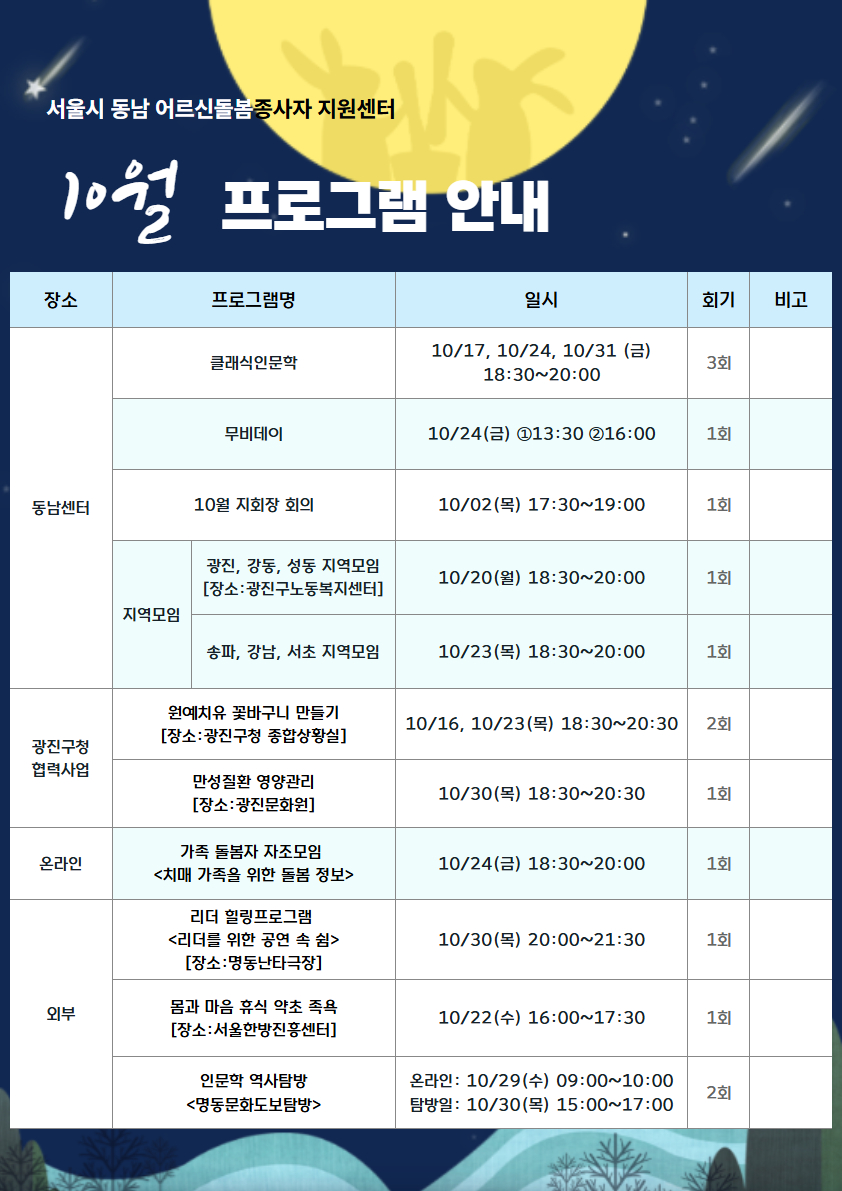 서울시 동남 어르신돌봄종사자 지원센터

10월 프로그램 안내

| 장소 | 프로그램명 | | 일시 | 회기 | 비고 |
|---|---|---|---|---|---|
| 동남센터 | 클래식인문학 | | 10/17, 10/24, 10/31 (금) 18:30~20:00 | 3회 | |
| | 무비데이 | | 10/24(금) ①13:30 ②16:00 | 1회 | |
| | 10월 지회장 회의 | | 10/02(목) 17:30~19:00 | 1회 | |
| | 지역모임 | 광진, 강동, 성동 지역모임 [장소:광진구노동복지센터] | 10/20(월) 18:30~20:00 | 1회 | |
| | | 송파, 강남, 서초 지역모임 | 10/23(목) 18:30~20:00 | 1회 | |
| 광진구청 협력사업 | 원예치유 꽃바구니 만들기 [장소:광진구청 종합상황실] | | 10/16, 10/23(목) 18:30~20:30 | 2회 | |
| | 만성질환 영양관리 [장소:광진문화원] | | 10/30(목) 18:30~20:30 | 1회 | |
| 온라인 | 가족 돌봄자 자조모임 <치매 가족을 위한 돌봄 정보> | | 10/24(금) 18:30~20:00 | 1회 | |
| 외부 | 리더 힐링프로그램 <리더를 위한 공연 속 쉼> [장소:명동난타극장] | | 10/30(목) 20:00~21:30 | 1회 | |
| | 몸과 마음 휴식 약초 족욕 [장소:서울한방진흥센터] | | 10/22(수) 16:00~17:30 | 1회 | |
| | 인문학 역사탐방 <명동문화도보탐방> | | 온라인: 10/29(수) 09:00~10:00 탐방일: 10/30(목) 15:00~17:00 | 2회 | |